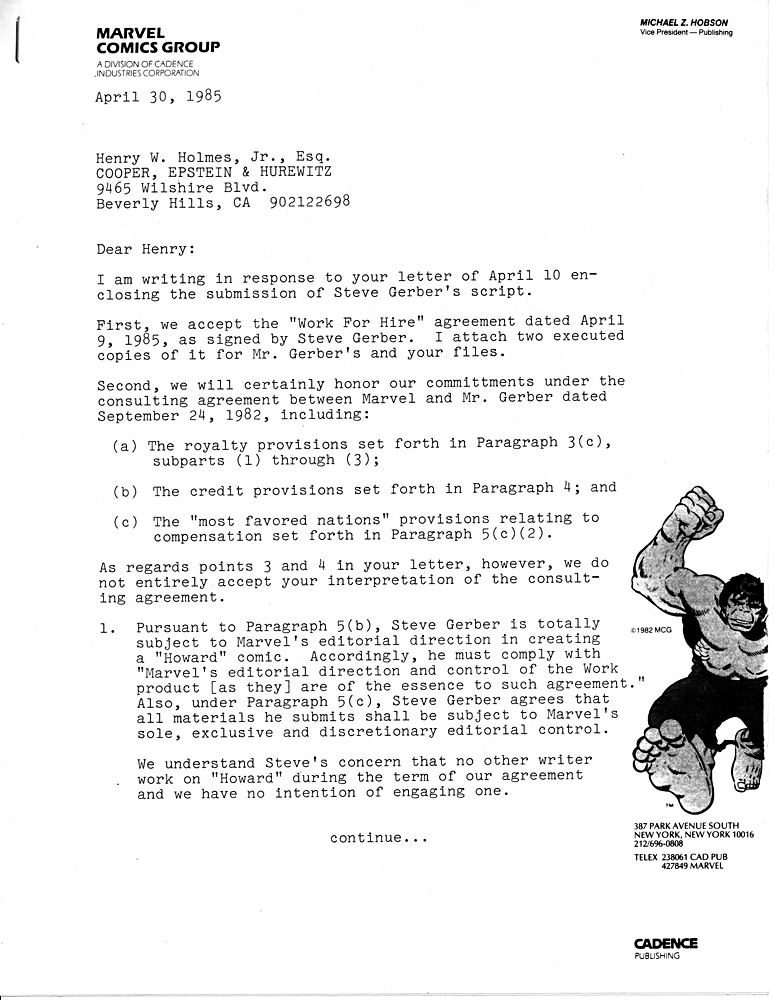 MARVEL
COMICS GROUP
A DIVISION OF CADENCE
INDUSTRIES CORPORATION

MICHAEL Z. HOBSON
Vice President — Publishing

April 30, 1985

Henry W. Holmes, Jr., Esq.
COOPER, EPSTEIN & HUREWITZ
9465 Wilshire Blvd.
Beverly Hills, CA 902122698

Dear Henry:

I am writing in response to your letter of April 10 enclosing the submission of Steve Gerber's script.

First, we accept the "Work For Hire" agreement dated April 9, 1985, as signed by Steve Gerber. I attach two executed copies of it for Mr. Gerber's and your files.

Second, we will certainly honor our committments under the consulting agreement between Marvel and Mr. Gerber dated September 24, 1982, including:

(a) The royalty provisions set forth in Paragraph 3(c), subparts (1) through (3);

(b) The credit provisions set forth in Paragraph 4; and

(c) The "most favored nations" provisions relating to compensation set forth in Paragraph 5(c)(2).

As regards points 3 and 4 in your letter, however, we do not entirely accept your interpretation of the consulting agreement.

1. Pursuant to Paragraph 5(b), Steve Gerber is totally subject to Marvel's editorial direction in creating a "Howard" comic. Accordingly, he must comply with "Marvel's editorial direction and control of the Work product [as they] are of the essence to such agreement." Also, under Paragraph 5(c), Steve Gerber agrees that all materials he submits shall be subject to Marvel's sole, exclusive and discretionary editorial control.

We understand Steve's concern that no other writer work on "Howard" during the term of our agreement and we have no intention of engaging one.

continue...

©1982 MCG

TM

387 PARK AVENUE SOUTH
NEW YORK, NEW YORK 10016
212/696-0808

TELEX 238061 CAD PUB
427849 MARVEL

CADENCE
PUBLISHING